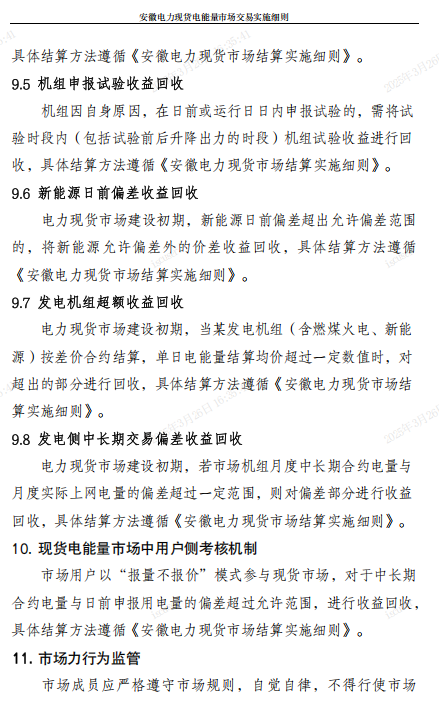 安徽电力现货电能量市场交易实施细则

具体结算方法遵循《安徽电力现货市场结算实施细则》。

9.5 机组申报试验收益回收

机组因自身原因，在日前或运行日日内申报试验的，需将试验时段内（包括试验前后升降出力的时段）机组试验收益进行回收，具体结算方法遵循《安徽电力现货市场结算实施细则》。

9.6 新能源日前偏差收益回收

电力现货市场建设初期，新能源日前偏差超出允许偏差范围的，将新能源允许偏差外的价差收益回收，具体结算方法遵循《安徽电力现货市场结算实施细则》。

9.7 发电机组超额收益回收

电力现货市场建设初期，当某发电机组（含燃煤火电、新能源）按差价合约结算，单日电能量结算均价超过一定数值时，对超出的部分进行回收，具体结算方法遵循《安徽电力现货市场结算实施细则》。

9.8 发电侧中长期交易偏差收益回收

电力现货市场建设初期，若市场机组月度中长期合约电量与月度实际上网电量的偏差超过一定范围，则对偏差部分进行收益回收，具体结算方法遵循《安徽电力现货市场结算实施细则》。

10. 现货电能量市场中用户侧考核机制

市场用户以“报量不报价”模式参与现货市场，对于中长期合约电量与日前申报用电量的偏差超过允许范围，进行收益回收，具体结算方法遵循《安徽电力现货市场结算实施细则》。

11. 市场力行为监管

市场成员应严格遵守市场规则，自觉自律，不得行使市场